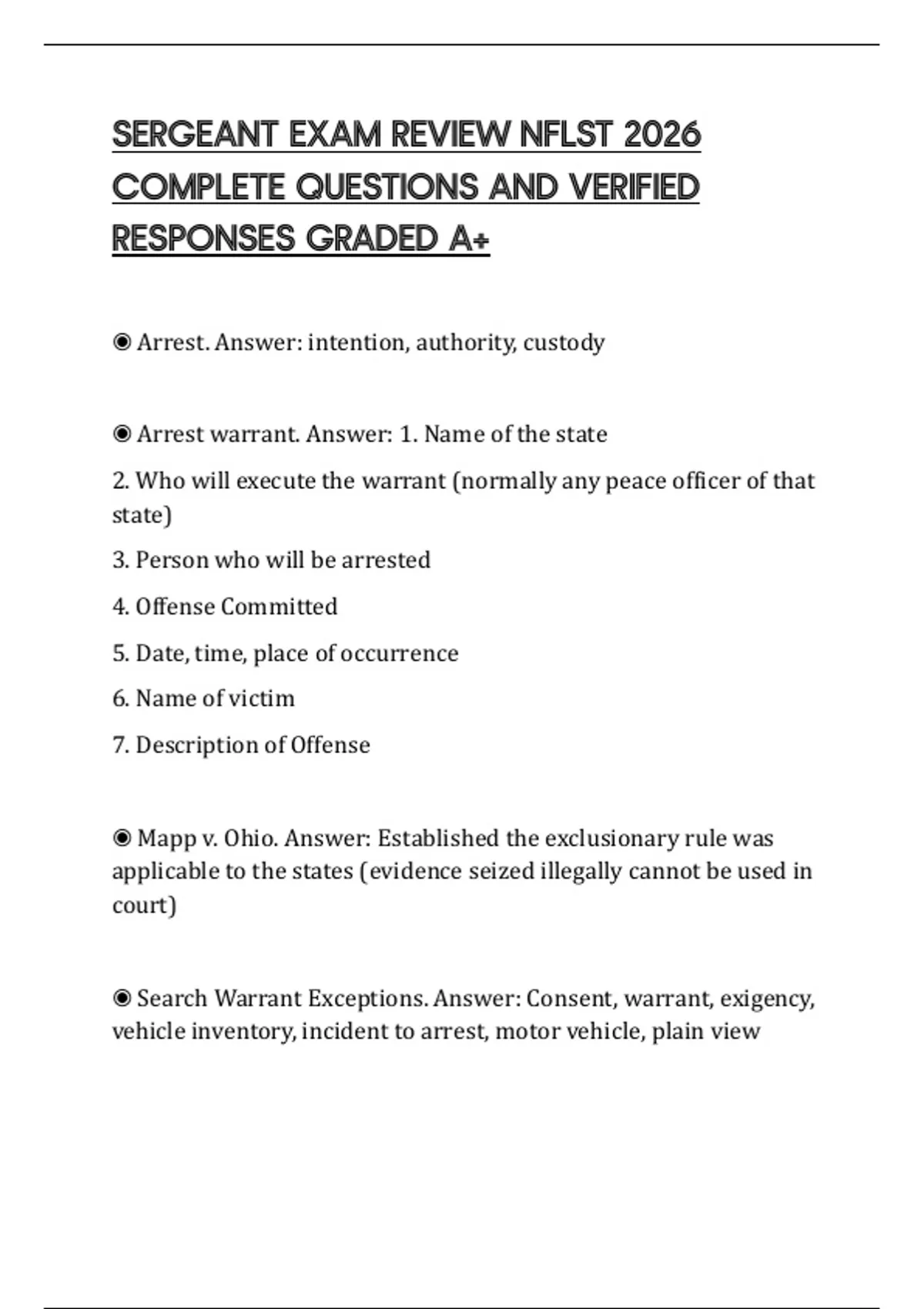 SERGEANT EXAM REVIEW NFLST 2026 COMPLETE QUESTIONS AND VERIFIED RESPONSES GRADED A+

◉ Arrest. Answer: intention, authority, custody

◉ Arrest warrant. Answer: 1. Name of the state

2. Who will execute the warrant (normally any peace officer of that state)

3. Person who will be arrested

4. Offense Committed

5. Date, time, place of occurrence

6. Name of victim

7. Description of Offense

◉ Mapp v. Ohio. Answer: Established the exclusionary rule was applicable to the states (evidence seized illegally cannot be used in court)

◉ Search Warrant Exceptions. Answer: Consent, warrant, exigency, vehicle inventory, incident to arrest, motor vehicle, plain view